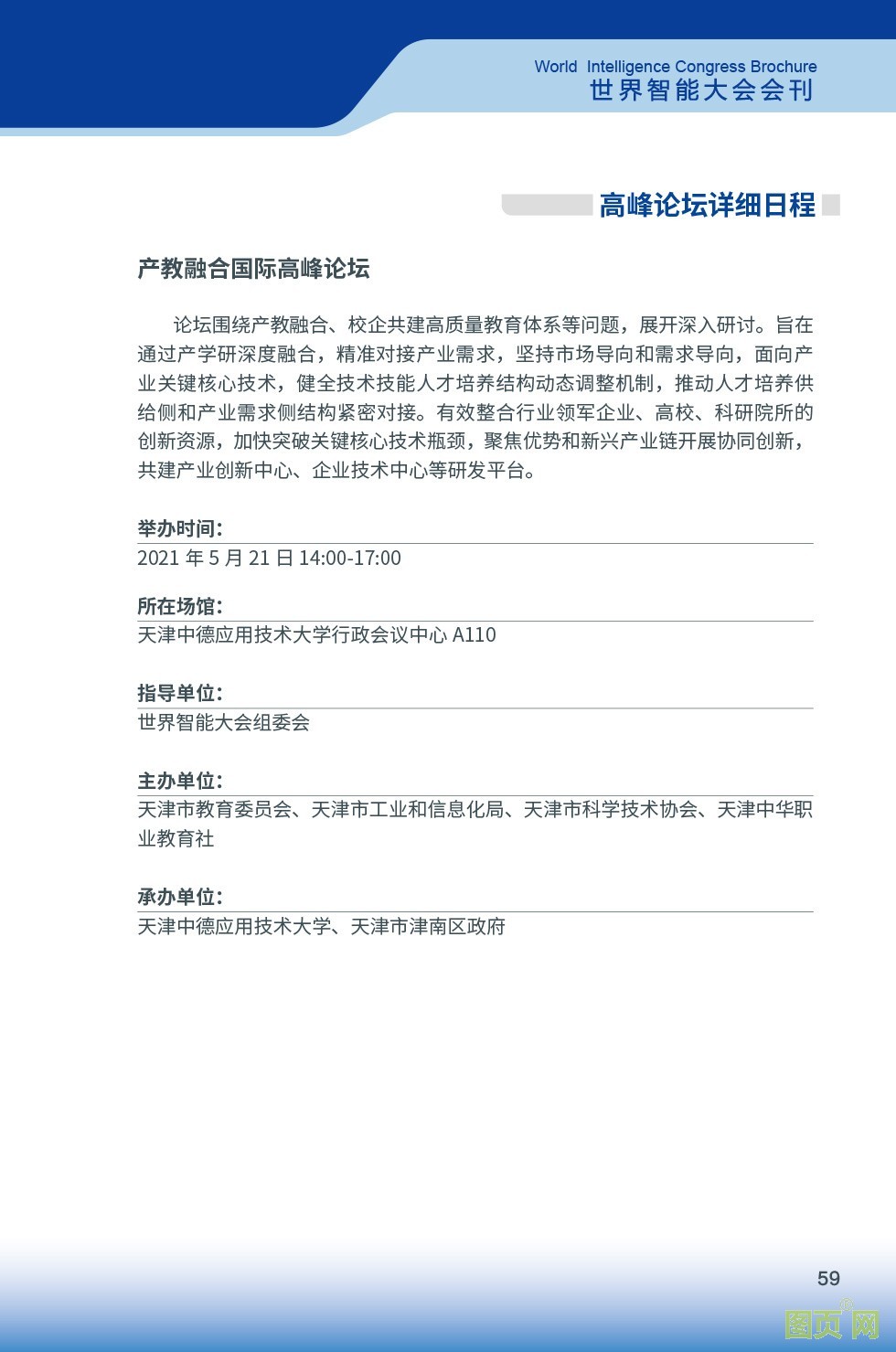 World Intelligence Congress Brochure
世界智能大会会刊

高峰论坛详细日程

产教融合国际高峰论坛

论坛围绕产教融合、校企共建高质量教育体系等问题，展开深入研讨。旨在通过产学研深度融合，精准对接产业需求，坚持市场导向和需求导向，面向产业关键核心技术，健全技术技能人才培养结构动态调整机制，推动人才培养供给侧和产业需求侧结构紧密对接。有效整合行业领军企业、高校、科研院所的创新资源，加快突破关键核心技术瓶颈，聚焦优势和新兴产业链开展协同创新，共建产业创新中心、企业技术中心等研发平台。

举办时间：
2021 年 5 月 21 日 14:00-17:00

所在场馆：
天津中德应用技术大学行政会议中心 A110

指导单位：
世界智能大会组委会

主办单位：
天津市教育委员会、天津市工业和信息化局、天津市科学技术协会、天津中华职业教育社

承办单位：
天津中德应用技术大学、天津市津南区政府

59

图页网